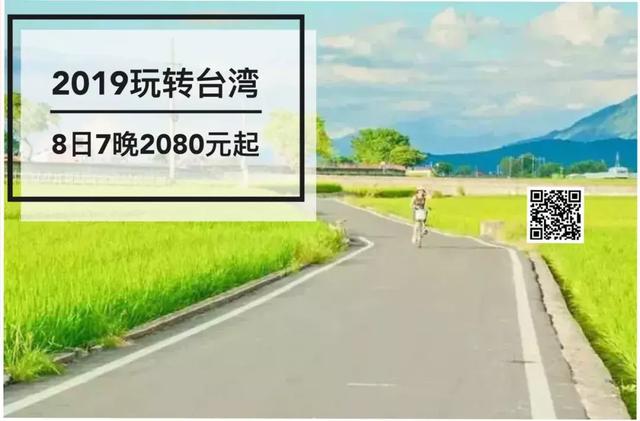 2019玩转台湾

8日7晚2080元起